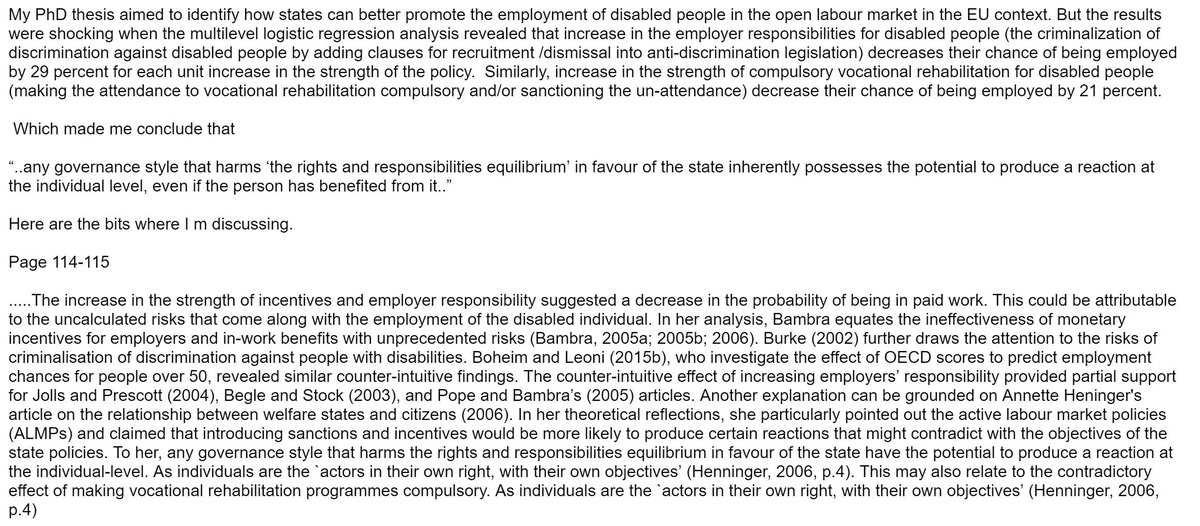 My PhD thesis aimed to identify how states can better promote the employment of disabled people in the open labour market in the EU context. But the results were shocking when the multilevel logistic regression analysis revealed that increase in the employer responsibilities for disabled people (the criminalization of discrimination against disabled people by adding clauses for recruitment /dismissal into anti-discrimination legislation) decreases their chance of being employed by 29 percent for each unit increase in the strength of the policy.  Similarly, increase in the strength of compulsory vocational rehabilitation for disabled people (making the attendance to vocational rehabilitation compulsory and/or sanctioning the un-attendance) decrease their chance of being employed by 21 percent.

Which made me conclude that

“..any governance style that harms ‘the rights and responsibilities equilibrium’ in favour of the state inherently possesses the potential to produce a reaction at the individual level, even if the person has benefited from it..”

Here are the bits where I m discussing.

Page 114-115

.....The increase in the strength of incentives and employer responsibility suggested a decrease in the probability of being in paid work. This could be attributable to the uncalculated risks that come along with the employment of the disabled individual. In her analysis, Bambra equates the ineffectiveness of monetary incentives for employers and in-work benefits with unprecedented risks (Bambra, 2005a; 2005b; 2006). Burke (2002) further draws the attention to the risks of criminalisation of discrimination against people with disabilities. Boheim and Leoni (2015b), who investigate the effect of OECD scores to predict employment chances for people over 50, revealed similar counter-intuitive findings. The counter-intuitive effect of increasing employers’ responsibility provided partial support for Jolls and Prescott (2004), Begle and Stock (2003), and Pope and Bambra’s (2005) articles. Another explanation can be grounded on Annette Heninger's article on the relationship between welfare states and citizens (2006). In her theoretical reflections, she particularly pointed out the active labour market policies (ALMPs) and claimed that introducing sanctions and incentives would be more likely to produce certain reactions that might contradict with the objectives of the state policies. To her, any governance style that harms the rights and responsibilities equilibrium in favour of the state have the potential to produce a reaction at the individual-level. As individuals are the `actors in their own right, with their own objectives’ (Henninger, 2006, p.4). This may also relate to the contradictory effect of making vocational rehabilitation programmes compulsory. As individuals are the `actors in their own right, with their own objectives’ (Henninger, 2006, p.4)